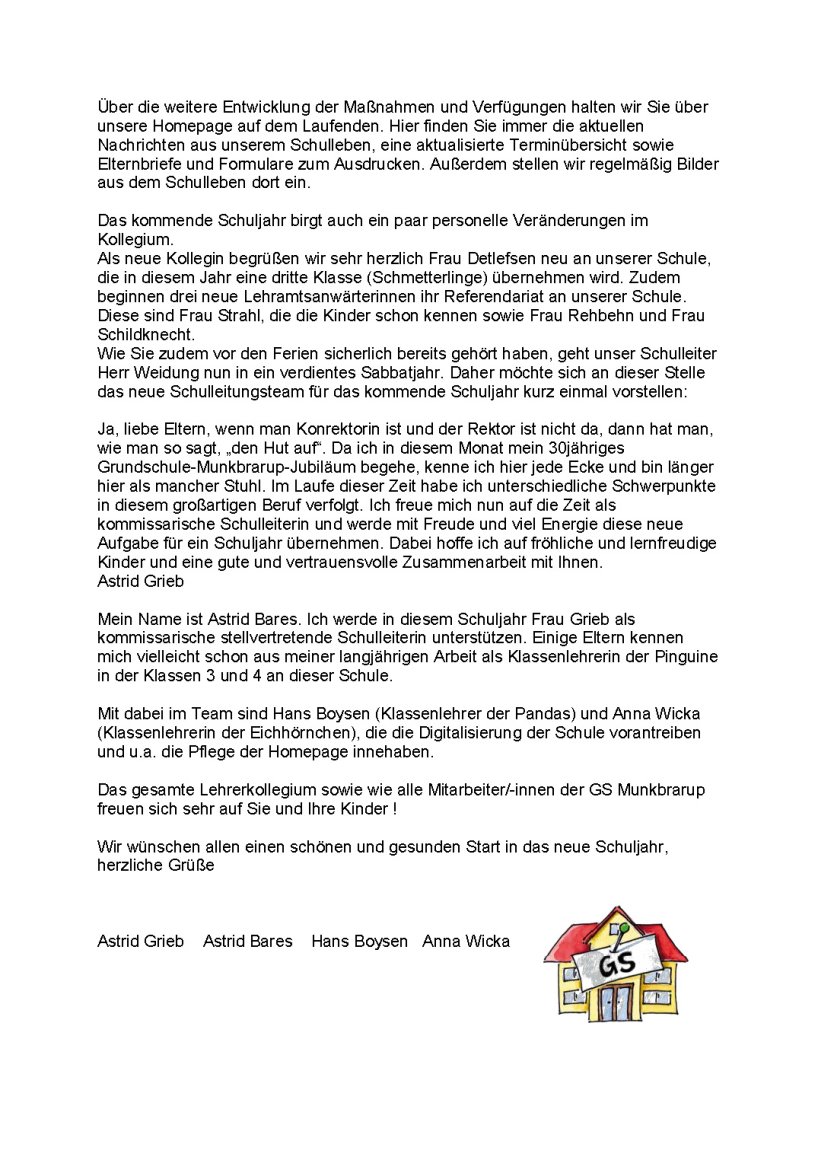 Über die weitere Entwicklung der Maßnahmen und Verfügungen halten wir Sie über unsere Homepage auf dem Laufenden. Hier finden Sie immer die aktuellen Nachrichten aus unserem Schulleben, eine aktualisierte Terminübersicht sowie Elternbriefe und Formulare zum Ausdrucken. Außerdem stellen wir regelmäßig Bilder aus dem Schulleben dort ein.

Das kommende Schuljahr birgt auch ein paar personelle Veränderungen im Kollegium.
Als neue Kollegin begrüßen wir sehr herzlich Frau Detlefsen neu an unserer Schule, die in diesem Jahr eine dritte Klasse (Schmetterlinge) übernehmen wird. Zudem beginnen drei neue Lehramtsanwärterinnen ihr Referendariat an unserer Schule. Diese sind Frau Strahl, die die Kinder schon kennen sowie Frau Rehbehn und Frau Schildknecht.
Wie Sie zudem vor den Ferien sicherlich bereits gehört haben, geht unser Schulleiter Herr Weidung nun in ein verdientes Sabbatjahr. Daher möchte sich an dieser Stelle das neue Schulleitungsteam für das kommende Schuljahr kurz einmal vorstellen:

Ja, liebe Eltern, wenn man Konrektorin ist und der Rektor ist nicht da, dann hat man, wie man so sagt, „den Hut auf“. Da ich in diesem Monat mein 30jähriges Grundschule-Munkbrarup-Jubiläum begehe, kenne ich hier jede Ecke und bin länger hier als mancher Stuhl. Im Laufe dieser Zeit habe ich unterschiedliche Schwerpunkte in diesem großartigen Beruf verfolgt. Ich freue mich nun auf die Zeit als kommissarische Schulleiterin und werde mit Freude und viel Energie diese neue Aufgabe für ein Schuljahr übernehmen. Dabei hoffe ich auf fröhliche und lernfreudige Kinder und eine gute und vertrauensvolle Zusammenarbeit mit Ihnen.
Astrid Grieb

Mein Name ist Astrid Bares. Ich werde in diesem Schuljahr Frau Grieb als kommissarische stellvertretende Schulleiterin unterstützen. Einige Eltern kennen mich vielleicht schon aus meiner langjährigen Arbeit als Klassenlehrerin der Pinguine in der Klassen 3 und 4 an dieser Schule.

Mit dabei im Team sind Hans Boysen (Klassenlehrer der Pandas) und Anna Wicka (Klassenlehrerin der Eichhörnchen), die die Digitalisierung der Schule vorantreiben und u.a. die Pflege der Homepage innehaben.

Das gesamte Lehrerkollegium sowie wie alle Mitarbeiter/-innen der GS Munkbrarup freuen sich sehr auf Sie und Ihre Kinder !

Wir wünschen allen einen schönen und gesunden Start in das neue Schuljahr, herzliche Grüße

Astrid Grieb Astrid Bares Hans Boysen Anna Wicka

GS